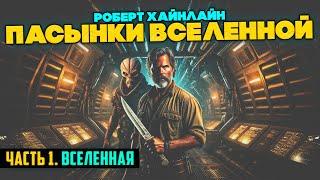 РОБЕРТ ХАЙНЛАЙН
ПАСЫНКИ ВСЕЛЕННОЙ

ЧАСТЬ 1. ВСЕЛЕННАЯ